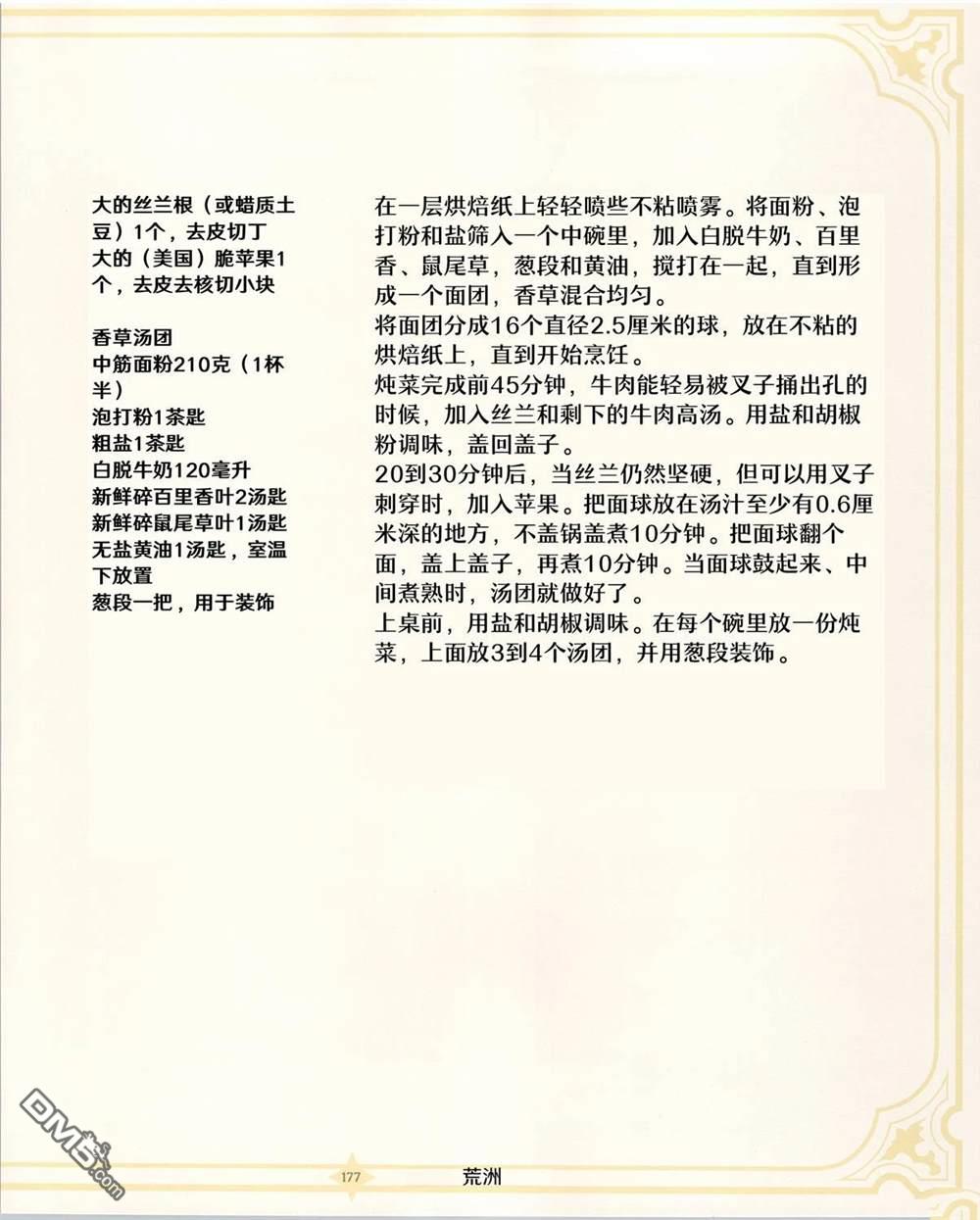 大的丝兰根（或蜡质土豆）1个，去皮切丁
大的（美国）脆苹果1个，去皮去核切小块

香草汤团
中筋面粉210克（1杯半）
泡打粉1茶匙
粗盐1茶匙
白脱牛奶120毫升
新鲜碎百里香叶2汤匙
新鲜碎鼠尾草叶1汤匙
无盐黄油1汤匙，室温下放置
葱段一把，用于装饰

在一层烘焙纸上轻轻喷些不粘喷雾。将面粉、泡打粉和盐筛入一个中碗里，加入白脱牛奶、百里香、鼠尾草，葱段和黄油，搅打在一起，直到形成一个面团，香草混合均匀。
将面团分成16个直径2.5厘米的球，放在不粘的烘焙纸上，直到开始烹饪。
炖菜完成前45分钟，牛肉能轻易被叉子捅出孔的时候，加入丝兰和剩下的牛肉高汤。用盐和胡椒粉调味，盖回盖子。
20到30分钟后，当丝兰仍然坚硬，但可以用叉子刺穿时，加入苹果。把面球放在汤汁至少有0.6厘米深的地方，不盖锅盖煮10分钟。把面球翻个面，盖上盖子，再煮10分钟。当面球鼓起来、中间煮熟时，汤团就做好了。
上桌前，用盐和胡椒调味。在每个碗里放一份炖菜，上面放3到4个汤团，并用葱段装饰。

DM5.com

177 荒洲